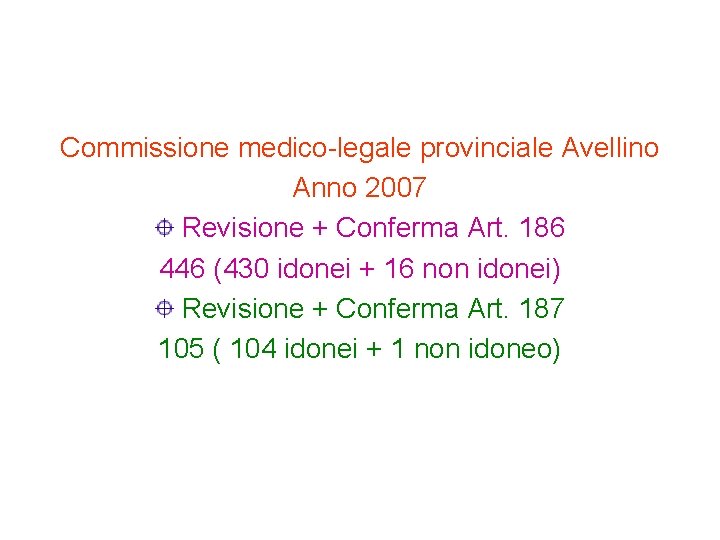 Commissione medico-legale provinciale Avellino
Anno 2007

Revisione + Conferma Art. 186
446 (430 idonei + 16 non idonei)

Revisione + Conferma Art. 187
105 ( 104 idonei + 1 non idoneo)